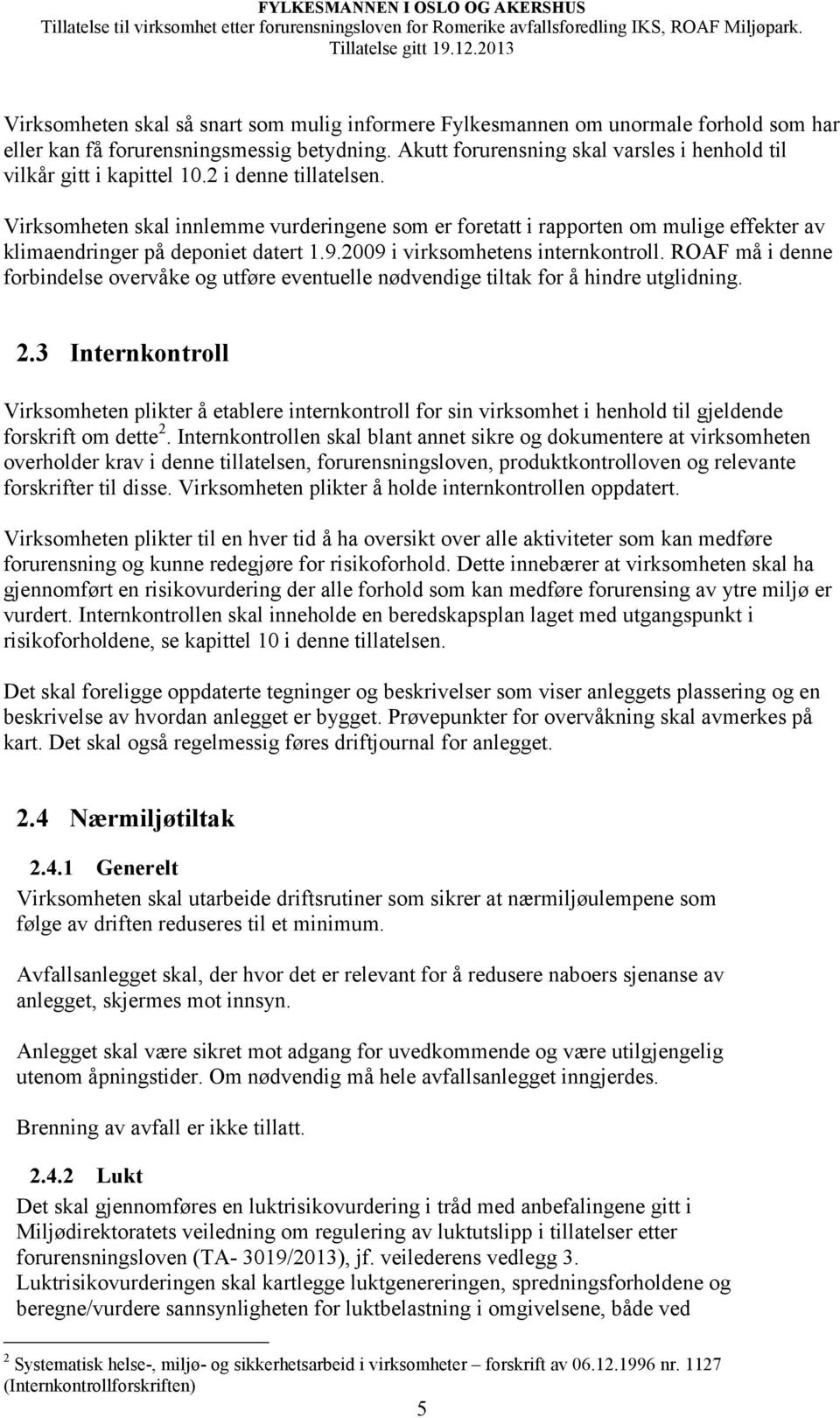 FYLKESMANNEN I OSLO OG AKERSHUS
Tillatelse til virksomhet etter forurensningsloven for Romerike avfallsforedling IKS, ROAF Miljøpark.
Tillatelse gitt 19.12.2013

Virksomheten skal så snart som mulig informere Fylkesmannen om unormale forhold som har eller kan få forurensningsmessig betydning. Akutt forurensning skal varsles i henhold til vilkår gitt i kapittel 10.2 i denne tillatelsen.

Virksomheten skal innlemme vurderingene som er foretatt i rapporten om mulige effekter av klimaendringer på deponiet datert 1.9.2009 i virksomhetens internkontroll. ROAF må i denne forbindelse overvåke og utføre eventuelle nødvendige tiltak for å hindre utglidning.

2.3 Internkontroll

Virksomheten plikter å etablere internkontroll for sin virksomhet i henhold til gjeldende forskrift om dette$^2$. Internkontrollen skal blant annet sikre og dokumentere at virksomheten overholder krav i denne tillatelsen, forurensningsloven, produktkontrolloven og relevante forskrifter til disse. Virksomheten plikter å holde internkontrollen oppdatert.

Virksomheten plikter til en hver tid å ha oversikt over alle aktiviteter som kan medføre forurensning og kunne redegjøre for risikoforhold. Dette innebærer at virksomheten skal ha gjennomført en risikovurdering der alle forhold som kan medføre forurensing av ytre miljø er vurdert. Internkontrollen skal inneholde en beredskapsplan laget med utgangspunkt i risikoforholdene, se kapittel 10 i denne tillatelsen.

Det skal foreligge oppdaterte tegninger og beskrivelser som viser anleggets plassering og en beskrivelse av hvordan anlegget er bygget. Prøvepunkter for overvåkning skal avmerkes på kart. Det skal også regelmessig føres driftjournal for anlegget.

2.4 Nærmiljøtiltak

2.4.1 Generelt
Virksomheten skal utarbeide driftsrutiner som sikrer at nærmiljøulempene som følge av driften reduseres til et minimum.

Avfallsanlegget skal, der hvor det er relevant for å redusere naboers sjenanse av anlegget, skjermes mot innsyn.

Anlegget skal være sikret mot adgang for uvedkommende og være utilgjengelig utenom åpningstider. Om nødvendig må hele avfallsanlegget inngjerdes.

Brenning av avfall er ikke tillatt.

2.4.2 Lukt
Det skal gjennomføres en luktrisikovurdering i tråd med anbefalingene gitt i Miljødirektoratets veiledning om regulering av luktutslipp i tillatelser etter forurensningsloven (TA- 3019/2013), jf. veilederens vedlegg 3.
Luktrisikovurderingen skal kartlegge luktgenereringen, spredningsforholdene og beregne/vurdere sannsynligheten for luktbelastning i omgivelsene, både ved

$^2$ Systematisk helse-, miljø- og sikkerhetsarbeid i virksomheter – forskrift av 06.12.1996 nr. 1127 (Internkontrollforskriften)

5